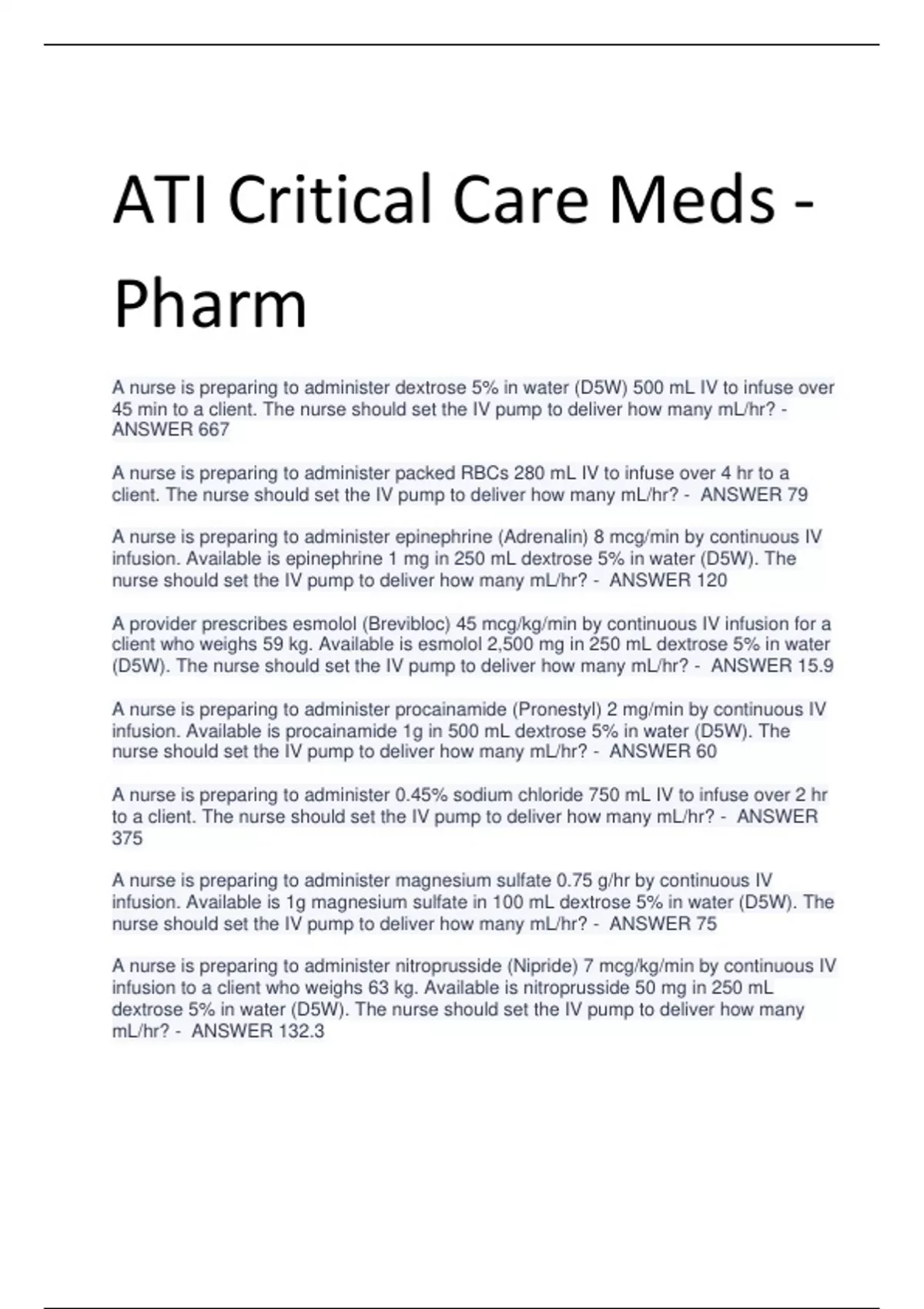 ATI Critical Care Meds - Pharm

A nurse is preparing to administer dextrose 5% in water (D5W) 500 mL IV to infuse over 45 min to a client. The nurse should set the IV pump to deliver how many mL/hr? - ANSWER 667

A nurse is preparing to administer packed RBCs 280 mL IV to infuse over 4 hr to a client. The nurse should set the IV pump to deliver how many mL/hr? - ANSWER 79

A nurse is preparing to administer epinephrine (Adrenalin) 8 mcg/min by continuous IV infusion. Available is epinephrine 1 mg in 250 mL dextrose 5% in water (D5W). The nurse should set the IV pump to deliver how many mL/hr? - ANSWER 120

A provider prescribes esmolol (Brevibloc) 45 mcg/kg/min by continuous IV infusion for a client who weighs 59 kg. Available is esmolol 2,500 mg in 250 mL dextrose 5% in water (D5W). The nurse should set the IV pump to deliver how many mL/hr? - ANSWER 15.9

A nurse is preparing to administer procainamide (Pronestyl) 2 mg/min by continuous IV infusion. Available is procainamide 1g in 500 mL dextrose 5% in water (D5W). The nurse should set the IV pump to deliver how many mL/hr? - ANSWER 60

A nurse is preparing to administer 0.45% sodium chloride 750 mL IV to infuse over 2 hr to a client. The nurse should set the IV pump to deliver how many mL/hr? - ANSWER 375

A nurse is preparing to administer magnesium sulfate 0.75 g/hr by continuous IV infusion. Available is 1g magnesium sulfate in 100 mL dextrose 5% in water (D5W). The nurse should set the IV pump to deliver how many mL/hr? - ANSWER 75

A nurse is preparing to administer nitroprusside (Nipride) 7 mcg/kg/min by continuous IV infusion to a client who weighs 63 kg. Available is nitroprusside 50 mg in 250 mL dextrose 5% in water (D5W). The nurse should set the IV pump to deliver how many mL/hr? - ANSWER 132.3